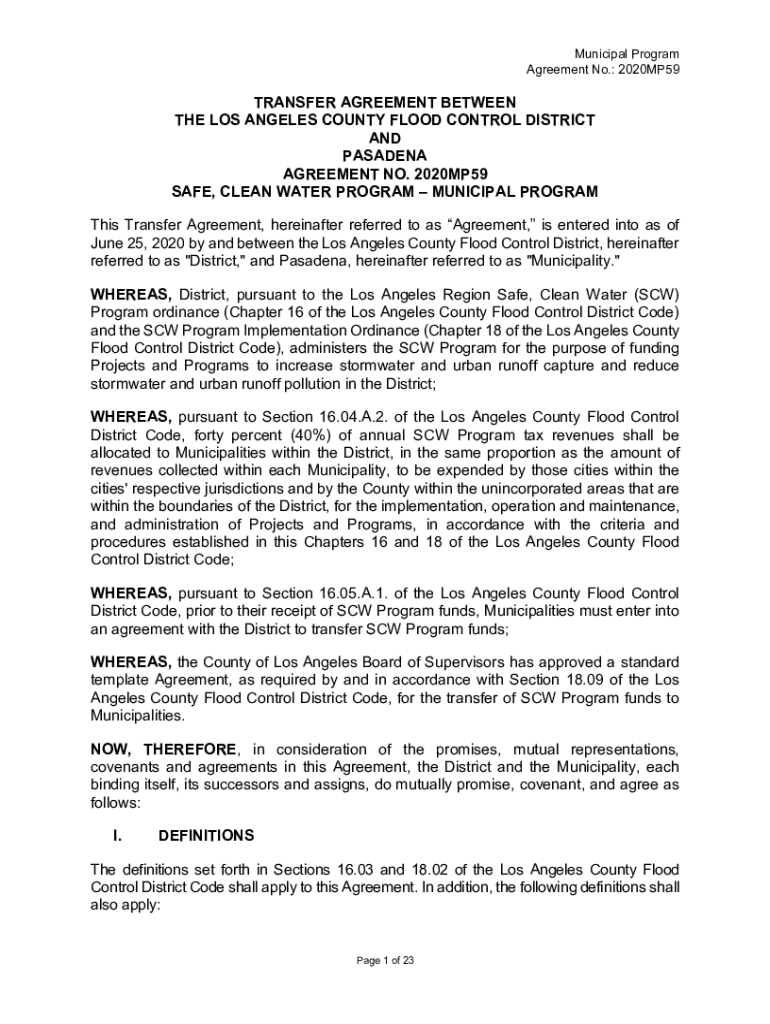 Municipal Program
Agreement No.: 2020MP59

TRANSFER AGREEMENT BETWEEN
THE LOS ANGELES COUNTY FLOOD CONTROL DISTRICT
AND
PASADENA
AGREEMENT NO. 2020MP59
SAFE, CLEAN WATER PROGRAM – MUNICIPAL PROGRAM

This Transfer Agreement, hereinafter referred to as “Agreement,” is entered into as of June 25, 2020 by and between the Los Angeles County Flood Control District, hereinafter referred to as "District," and Pasadena, hereinafter referred to as "Municipality."

WHEREAS, District, pursuant to the Los Angeles Region Safe, Clean Water (SCW) Program ordinance (Chapter 16 of the Los Angeles County Flood Control District Code) and the SCW Program Implementation Ordinance (Chapter 18 of the Los Angeles County Flood Control District Code), administers the SCW Program for the purpose of funding Projects and Programs to increase stormwater and urban runoff capture and reduce stormwater and urban runoff pollution in the District;

WHEREAS, pursuant to Section 16.04.A.2. of the Los Angeles County Flood Control District Code, forty percent (40%) of annual SCW Program tax revenues shall be allocated to Municipalities within the District, in the same proportion as the amount of revenues collected within each Municipality, to be expended by those cities within the cities' respective jurisdictions and by the County within the unincorporated areas that are within the boundaries of the District, for the implementation, operation and maintenance, and administration of Projects and Programs, in accordance with the criteria and procedures established in this Chapters 16 and 18 of the Los Angeles County Flood Control District Code;

WHEREAS, pursuant to Section 16.05.A.1. of the Los Angeles County Flood Control District Code, prior to their receipt of SCW Program funds, Municipalities must enter into an agreement with the District to transfer SCW Program funds;

WHEREAS, the County of Los Angeles Board of Supervisors has approved a standard template Agreement, as required by and in accordance with Section 18.09 of the Los Angeles County Flood Control District Code, for the transfer of SCW Program funds to Municipalities.

NOW, THEREFORE, in consideration of the promises, mutual representations, covenants and agreements in this Agreement, the District and the Municipality, each binding itself, its successors and assigns, do mutually promise, covenant, and agree as follows:

I. DEFINITIONS

The definitions set forth in Sections 16.03 and 18.02 of the Los Angeles County Flood Control District Code shall apply to this Agreement. In addition, the following definitions shall also apply:

Page 1 of 23